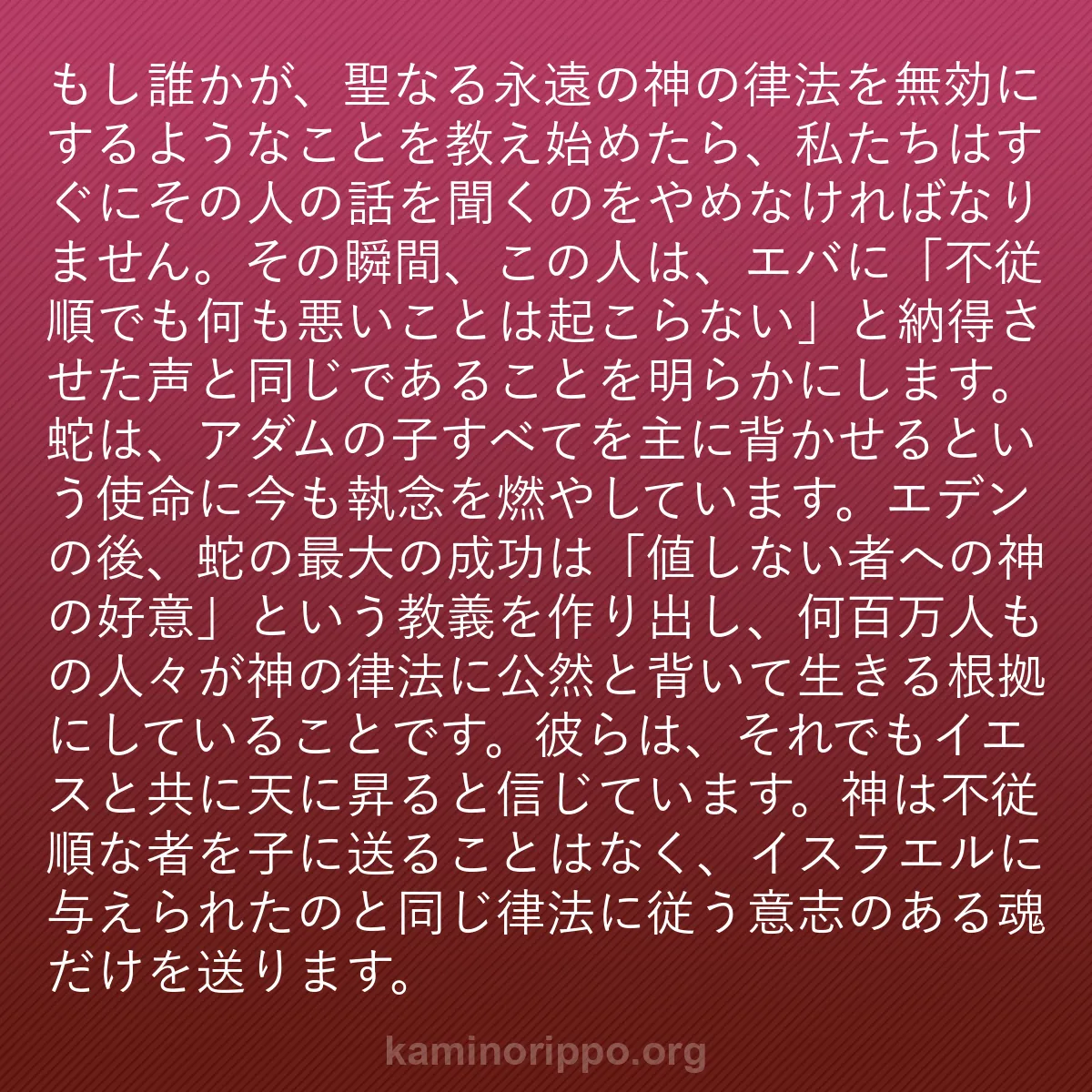 もし誰かが、聖なる永遠の神の律法を無効にするようなことを教え始めたら、私たちはすぐにその人の話を聞くのをやめなければなりません。その瞬間、この人は、エバに「不従順でも何も悪いことは起こらない」と納得させた声と同じであることを明らかにします。蛇は、アダムの子すべてを主に背かせるという使命に今も執念を燃やしています。エデンの後、蛇の最大の成功は「値しない者への神の好意」という教義を作り出し、何百万人もの人々が神の律法に公然と背いて生きる根拠にしていることです。彼らは、それでもイエスと共に天に昇ると信じています。神は不従順な者を子に送ることはなく、イスラエルに与えられたのと同じ律法に従う意志のある魂だけを送ります。

kaminorippo.org